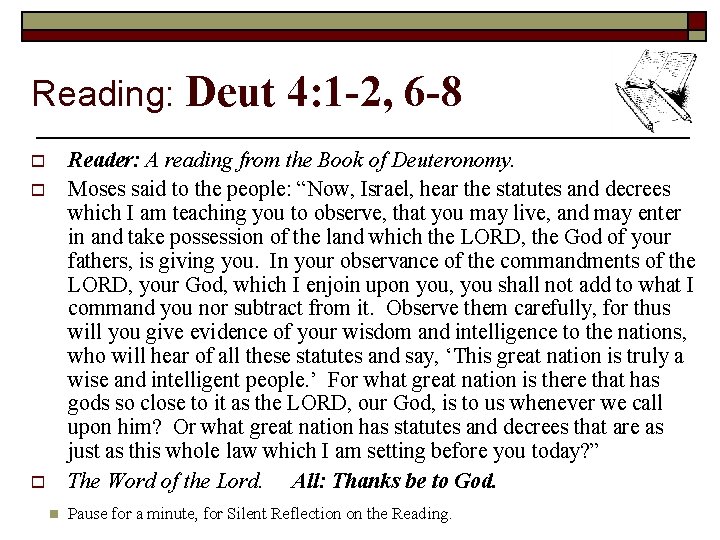 Reading: Deut 4:1-2, 6-8

Reader: A reading from the Book of Deuteronomy.

Moses said to the people: “Now, Israel, hear the statutes and decrees which I am teaching you to observe, that you may live, and may enter in and take possession of the land which the LORD, the God of your fathers, is giving you. In your observance of the commandments of the LORD, your God, which I enjoin upon you, you shall not add to what I command you nor subtract from it. Observe them carefully, for thus will you give evidence of your wisdom and intelligence to the nations, who will hear of all these statutes and say, ‘This great nation is truly a wise and intelligent people.’ For what great nation is there that has gods so close to it as the LORD, our God, is to us whenever we call upon him? Or what great nation has statutes and decrees that are as just as this whole law which I am setting before you today?”

The Word of the Lord. All: Thanks be to God.

Pause for a minute, for Silent Reflection on the Reading.